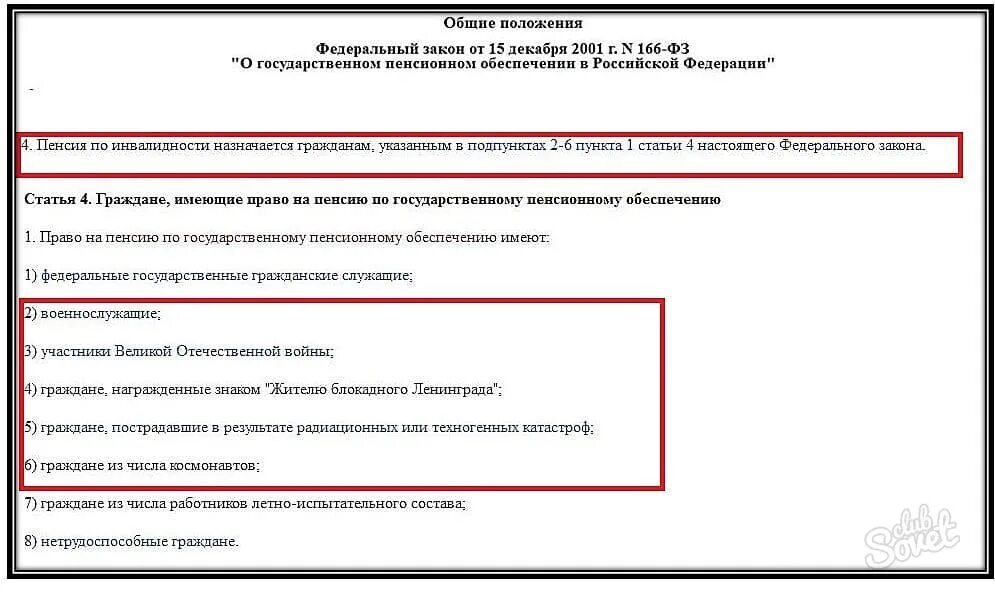 Общие положения

Федеральный закон от 15 декабря 2001 г. N 166-ФЗ
"О государственном пенсионном обеспечении в Российской Федерации"

-

4. Пенсия по инвалидности назначается гражданам, указанным в подпунктах 2-6 пункта 1 статьи 4 настоящего Федерального закона.

Статья 4. Граждане, имеющие право на пенсию по государственному пенсионному обеспечению

1. Право на пенсию по государственному пенсионному обеспечению имеют:

1) федеральные государственные гражданские служащие;

2) военнослужащие;

3) участники Великой Отечественной войны;

4) граждане, награжденные знаком "Жителю блокадного Ленинграда";

5) граждане, пострадавшие в результате радиационных или техногенных катастроф;

6) граждане из числа космонавтов;

7) граждане из числа работников летно-испытательного состава;

8) нетрудоспособные граждане.

club Sovet